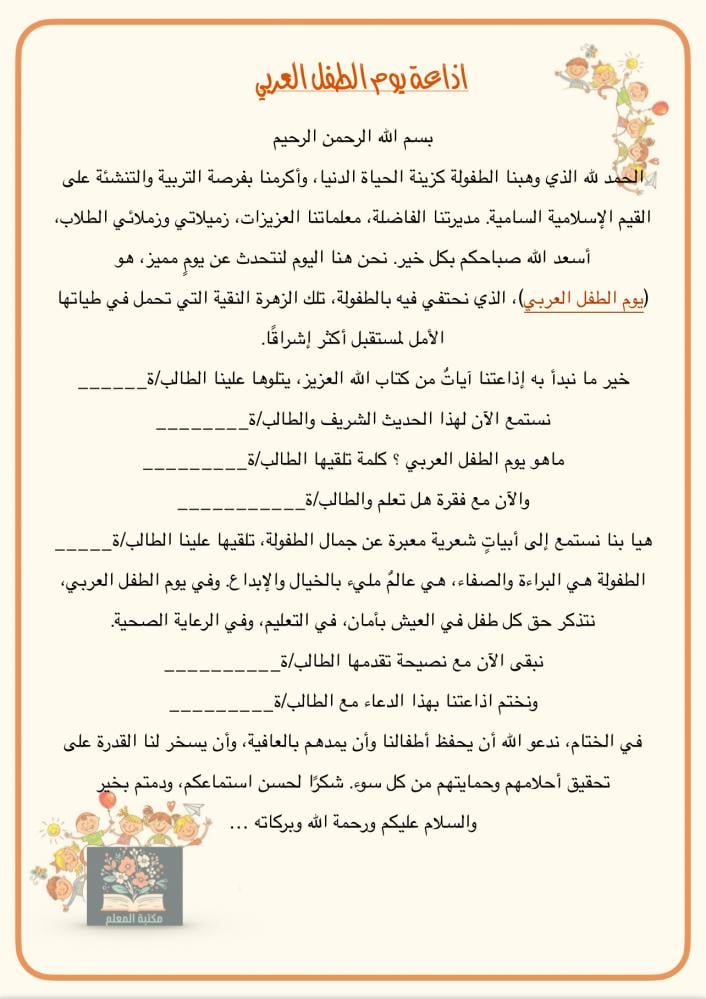 اذاعة يوم الطفل العربي

بسم الله الرحمن الرحيم

الحمد لله الذي وهبنا الطفولة كزينة الحياة الدنيا، وأكرمنا بفرصة التربية والتنشئة على القيم الإسلامية السامية. مديرتنا الفاضلة، معلماتنا العزيزات، زميلاتي وزملائي الطلاب، أسعد الله صباحكم بكل خير. نحن هنا اليوم لنتحدث عن يومٍ مميز، هو (يوم الطفل العربي)، الذي نحتفي فيه بالطفولة، تلك الزهرة النقية التي تحمل في طياتها الأمل لمستقبل أكثر إشراقًا.

خير ما نبدأ به إذاعتنا آياتُ من كتاب الله العزيز، يتلوها علينا الطالب/ة____

نستمع الآن لهذا الحديث الشريف والطالب/ة____

ماهو يوم الطفل العربي ؟ كلمة تلقيها الطالب/ة____

والآن مع فقرة هل تعلم والطالب/ة____

هيا بنا نستمع إلى أبياتٍ شعرية معبرة عن جمال الطفولة، تلقيها علينا الطالب/ة____

الطفولة هي البراءة والصفاء، هي عالمُ مليء بالخيال والإبداع. وفي يوم الطفل العربي، نتذكر حق كل طفل في العيش بأمان، في التعليم، وفي الرعاية الصحية.

نبقى الآن مع نصيحة تقدمها الطالب/ة____

ونختم اذاعتنا بهذا الدعاء مع الطالب/ة____

في الختام، ندعو الله أن يحفظ أطفالنا وأن يمدهم بالعافية، وأن يسخر لنا القدرة على تحقيق أحلامهم وحمايتهم من كل سوء. شكرًا لحسن استماعكم، ودمتم بخير والسلام عليكم ورحمة الله وبركاته ...

مكتبة المعلم